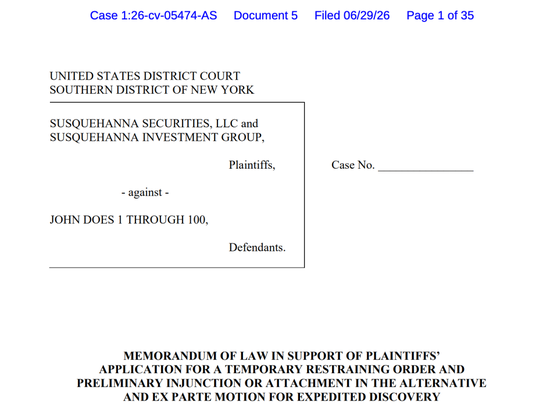 Case 1:26-cv-05474-AS Document 5 Filed 06/29/26 Page 1 of 35

UNITED STATES DISTRICT COURT
SOUTHERN DISTRICT OF NEW YORK

SUSQUEHANNA SECURITIES, LLC and
SUSQUEHANNA INVESTMENT GROUP,

Plaintiffs,

- against -

JOHN DOES 1 THROUGH 100,

Defendants.

Case No. ____

MEMORANDUM OF LAW IN SUPPORT OF PLAINTIFFS' APPLICATION FOR A TEMPORARY RESTRAINING ORDER AND PRELIMINARY INJUNCTION OR ATTACHMENT IN THE ALTERNATIVE AND EX PARTE MOTION FOR EXPEDITED DISCOVERY